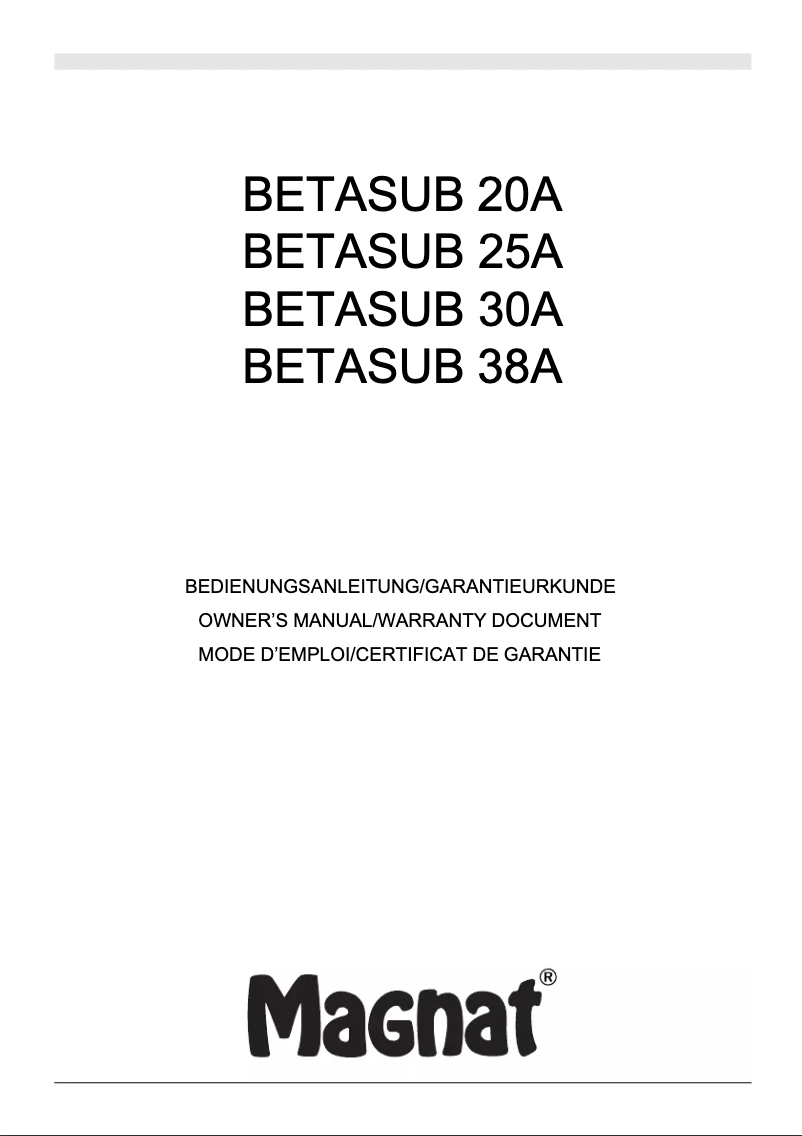 BETASUB 20A
BETASUB 25A
BETASUB 30A
BETASUB 38A

BEDIENUNGSANLEITUNG/GARANTIEURKUNDE
OWNER'S MANUAL/WARRANTY DOCUMENT
MODE D'EMPLOI/CERTIFICAT DE GARANTIE

Magnat®